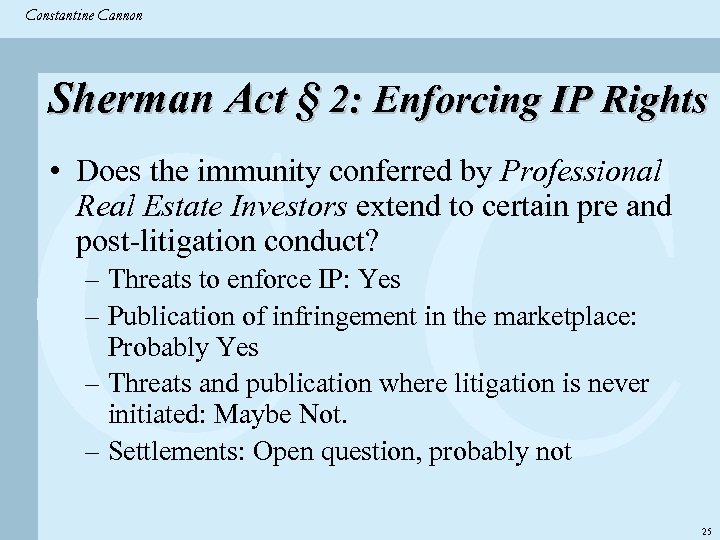 Constantine Cannon

Sherman Act § 2: Enforcing IP Rights

• Does the immunity conferred by Professional Real Estate Investors extend to certain pre and post-litigation conduct?
– Threats to enforce IP: Yes
– Publication of infringement in the marketplace: Probably Yes
– Threats and publication where litigation is never initiated: Maybe Not.
– Settlements: Open question, probably not

25